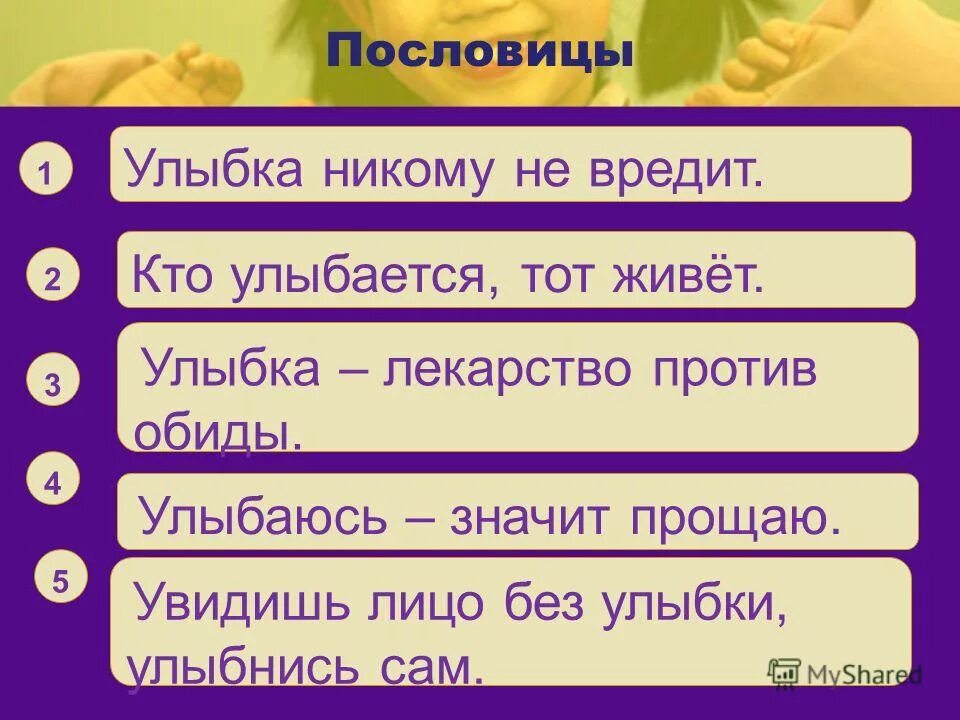 Пословицы

1 Улыбка никому не вредит.

2 Кто улыбается, тот живёт.

3 Улыбка – лекарство против обиды.

4 Улыбаюсь – значит прощаю.

5 Увидишь лицо без улыбки, улыбнись сам.

MyShared